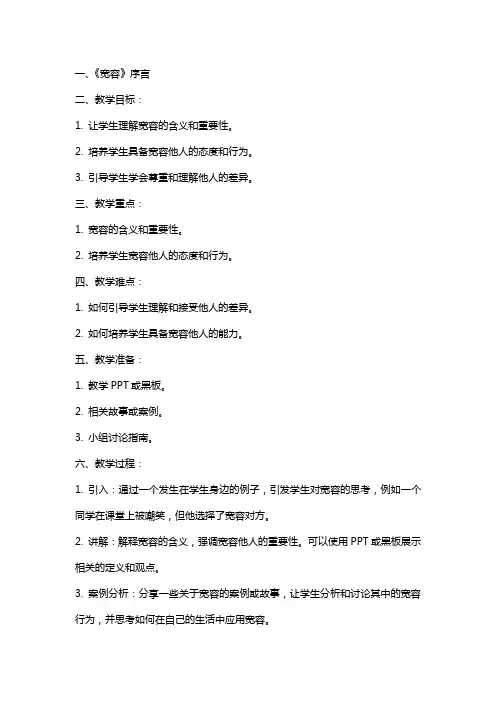 一、《宽容》序言

二、教学目标：

1. 让学生理解宽容的含义和重要性。

2. 培养学生具备宽容他人的态度和行为。

3. 引导学生学会尊重和理解他人的差异。

三、教学重点：

1. 宽容的含义和重要性。

2. 培养学生宽容他人的态度和行为。

四、教学难点：

1. 如何引导学生理解和接受他人的差异。

2. 如何培养学生具备宽容他人的能力。

五、教学准备：

1. 教学 PPT 或黑板。

2. 相关故事或案例。

3. 小组讨论指南。

六、教学过程：

1. 引入：通过一个发生在学生身边的例子，引发学生对宽容的思考，例如一个同学在课堂上被嘲笑，但他选择了宽容对方。

2. 讲解：解释宽容的含义，强调宽容他人的重要性。可以使用 PPT 或黑板展示相关的定义和观点。

3. 案例分析：分享一些关于宽容的案例或故事，让学生分析和讨论其中的宽容行为，并思考如何在自己的生活中应用宽容。